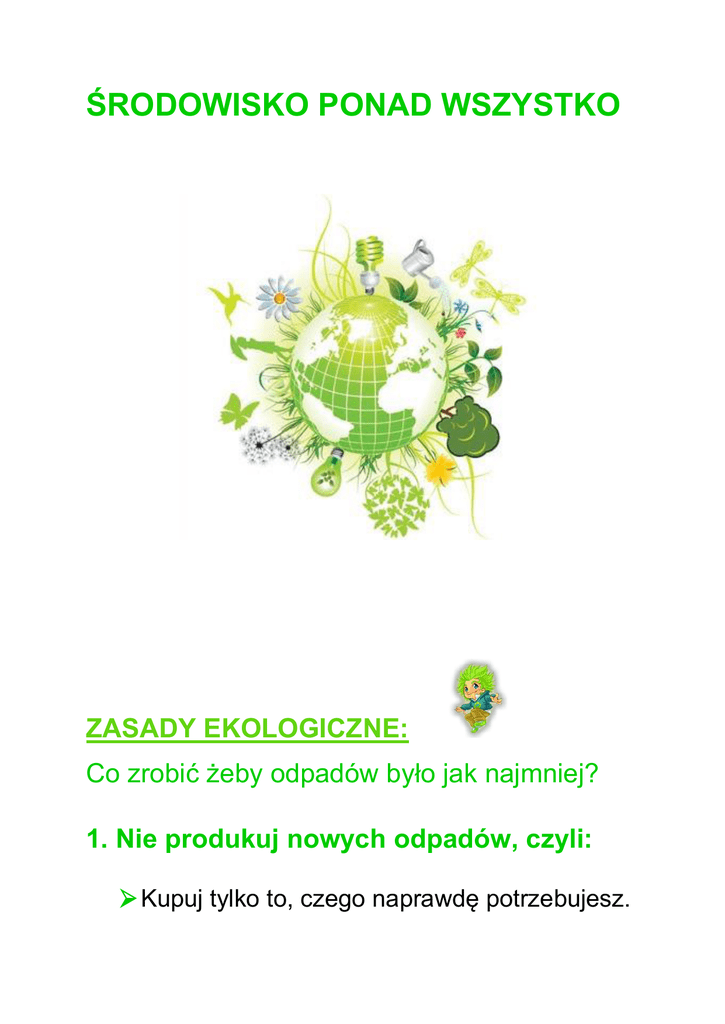 ŚRODOWISKO PONAD WSZYSTKO

ZASADY EKOLOGICZNE:

Co zrobić żeby odpadów było jak najmniej?

1. Nie produkuj nowych odpadów, czyli:

➢ Kupuj tylko to, czego naprawdę potrzebujesz.